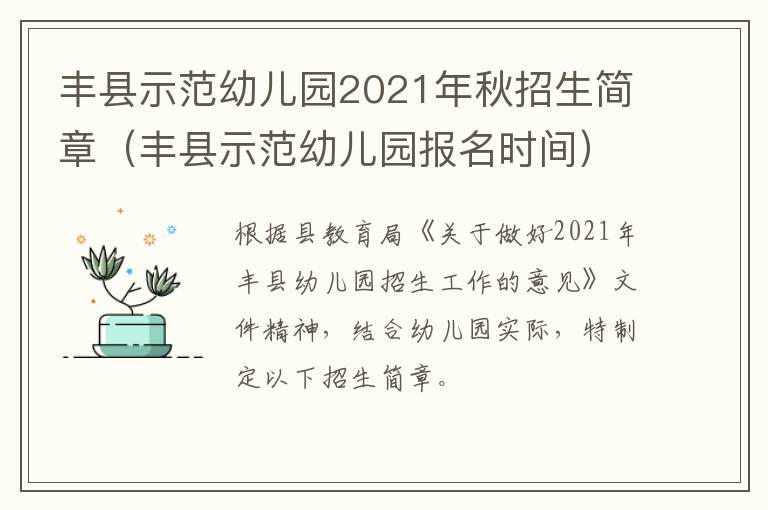 丰县示范幼儿园2021年秋招生简章（丰县示范幼儿园报名时间）

根据县教育局《关于做好2021年丰县幼儿园招生工作的意见》文件精神，结合幼儿园实际，特制定以下招生简章。